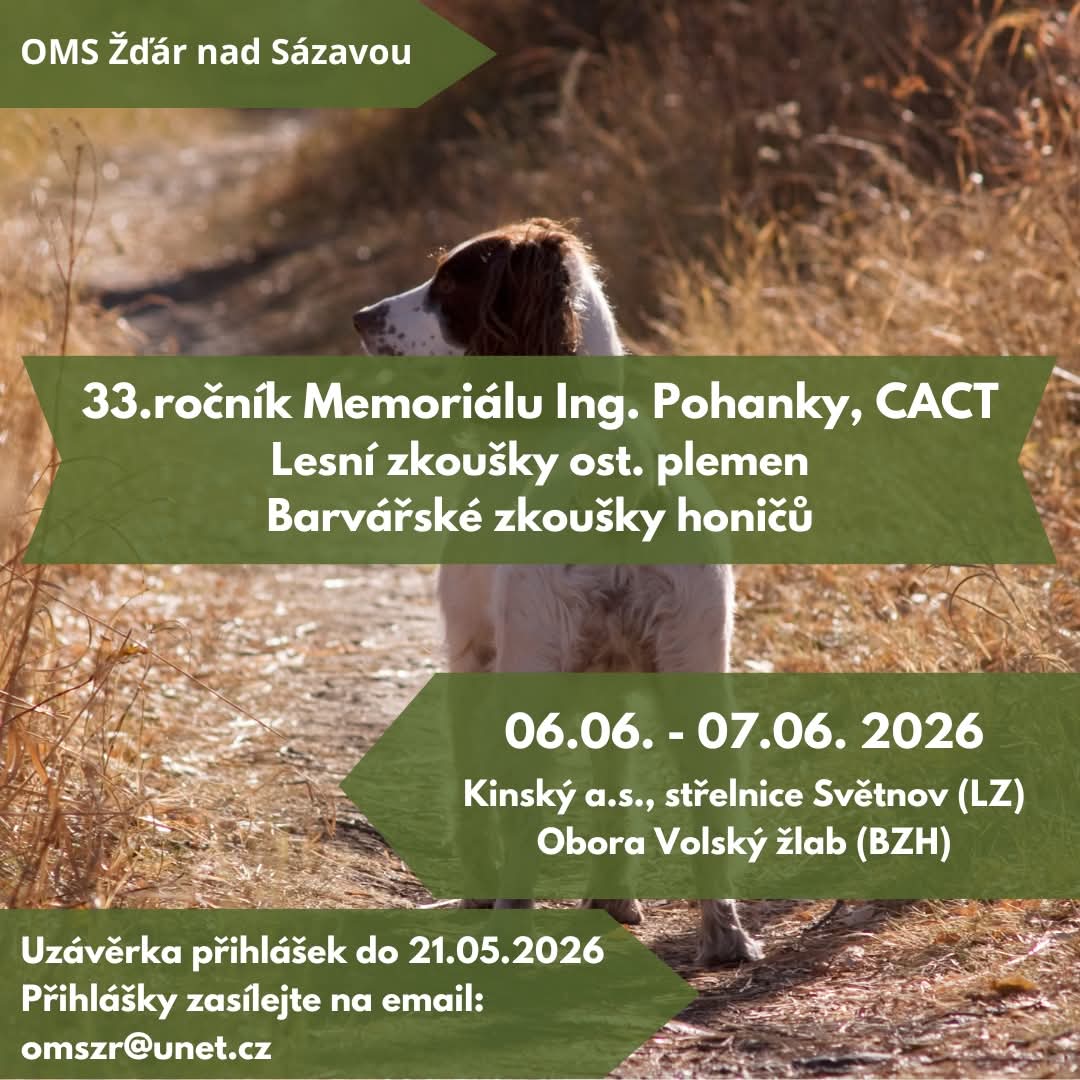 OMS Žďár nad Sázavou

33.ročník Memoriálu Ing. Pohanky, CACT
Lesní zkoušky ost. plemen
Barvářské zkoušky honičů

06.06. - 07.06. 2026
Kinský a.s., střelnice Světnov (LZ)
Obora Volský žlab (BZH)

Uzávěrka přihlášek do 21.05.2026
Přihlášky zasílejte na email:
omszr@unet.cz